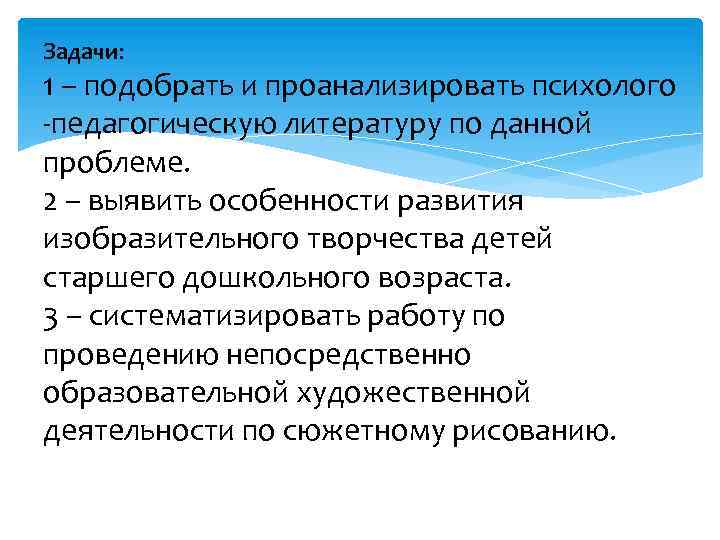 Задачи:
1 – подобрать и проанализировать психолого -педагогическую литературу по данной проблеме.
2 – выявить особенности развития изобразительного творчества детей старшего дошкольного возраста.
3 – систематизировать работу по проведению непосредственно образовательной художественной деятельности по сюжетному рисованию.